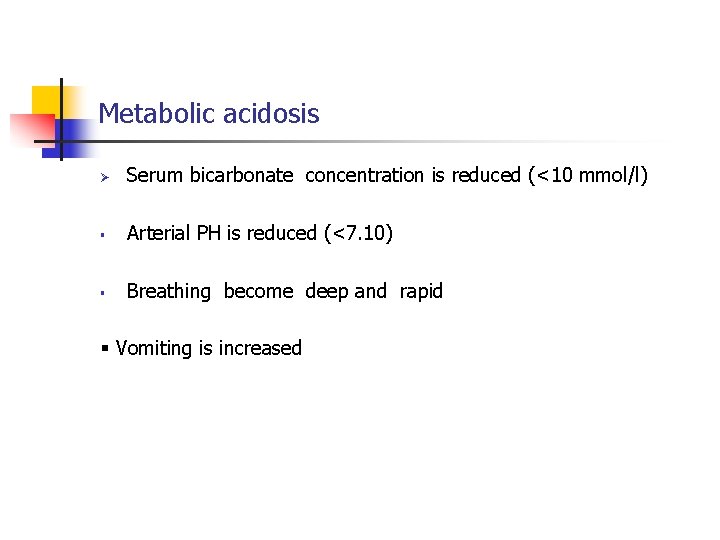 Metabolic acidosis

➢ Serum bicarbonate concentration is reduced (<10 mmol/l)

▪ Arterial PH is reduced (<7.10)

▪ Breathing become deep and rapid

▪ Vomiting is increased